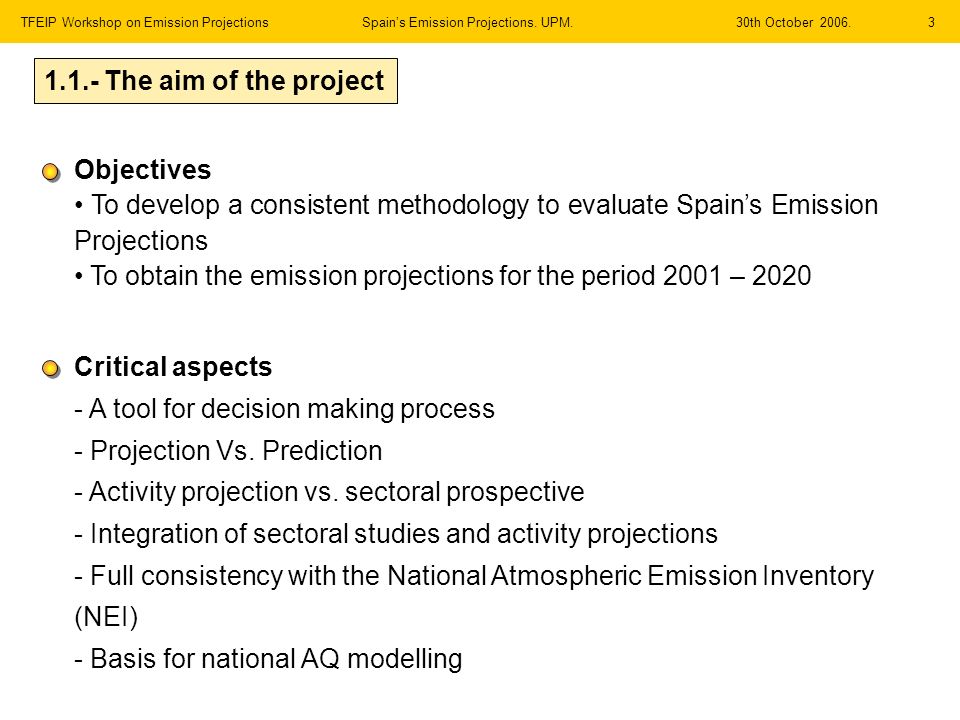 TFEIP Workshop on Emission Projections Spain's Emission Projections. UPM. 30th October 2006. 3

1.1.- The aim of the project

Objectives
• To develop a consistent methodology to evaluate Spain's Emission Projections
• To obtain the emission projections for the period 2001 – 2020

Critical aspects
- A tool for decision making process
- Projection Vs. Prediction
- Activity projection vs. sectoral prospective
- Integration of sectoral studies and activity projections
- Full consistency with the National Atmospheric Emission Inventory (NEI)
- Basis for national AQ modelling